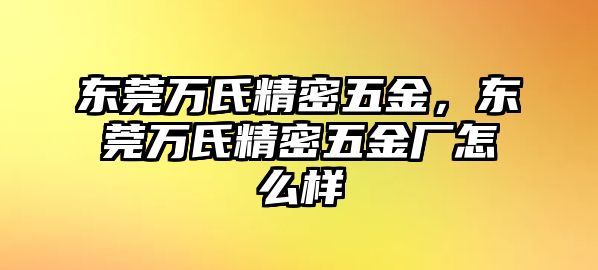 东莞万氏精密五金，东莞万氏精密五金厂怎么样